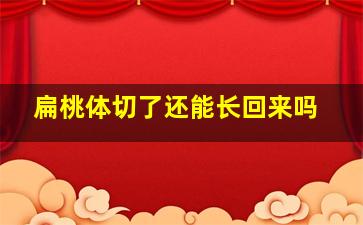 扁桃体切了还能长回来吗